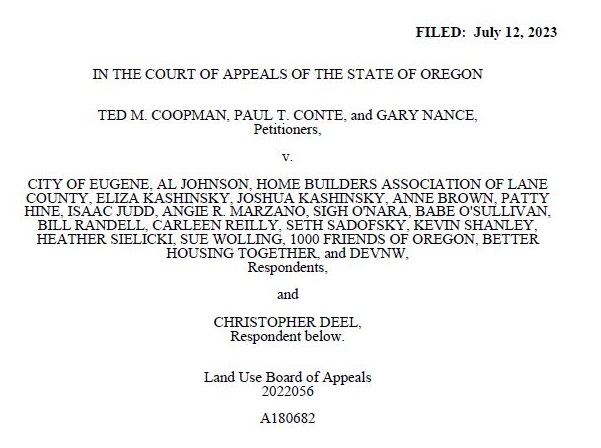 FILED: July 12, 2023

IN THE COURT OF APPEALS OF THE STATE OF OREGON

TED M. COOPMAN, PAUL T. CONTE, and GARY NANCE,
Petitioners,

v.

CITY OF EUGENE, AL JOHNSON, HOME BUILDERS ASSOCIATION OF LANE COUNTY, ELIZA KASHINSKY, JOSHUA KASHINSKY, ANNE BROWN, PATTY HINE, ISAAC JUDD, ANGIE R. MARZANO, SIGH O'NARA, BABE O'SULLIVAN, BILL RANDELL, CARLEEN REILLY, SETH SADOFSKY, KEVIN SHANLEY, HEATHER SIELICKI, SUE WOLLING, 1000 FRIENDS OF OREGON, BETTER HOUSING TOGETHER, and DEVNW,
Respondents,

and

CHRISTOPHER DEEL,
Respondent below.

Land Use Board of Appeals
2022056

A180682